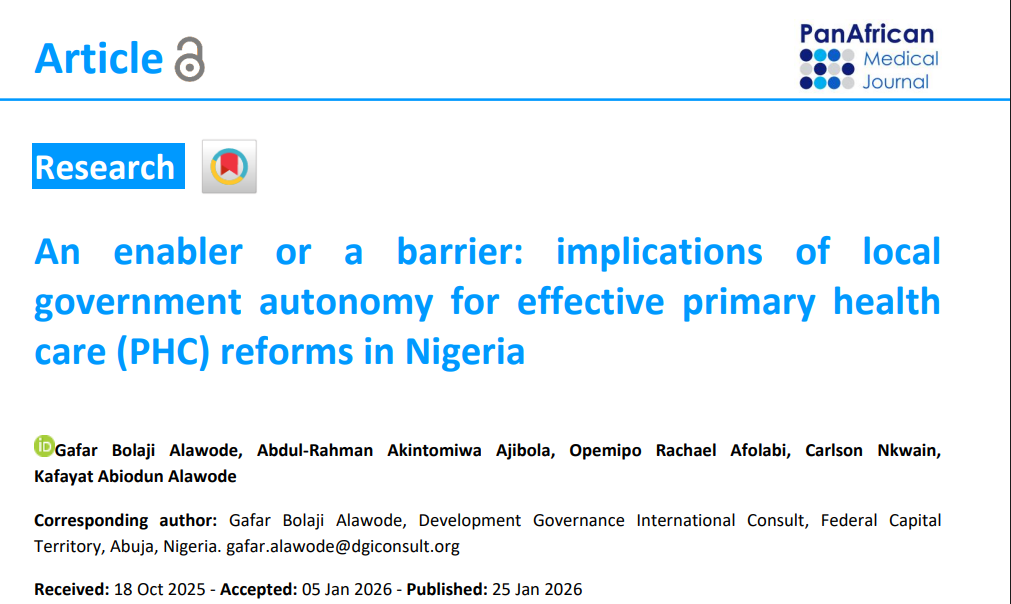 Article

PanAfrican Medical Journal

Research

An enabler or a barrier: implications of local government autonomy for effective primary health care (PHC) reforms in Nigeria

iD Gafar Bolaji Alawode, Abdul-Rahman Akintomiwa Ajibola, Opemipo Rachael Afolabi, Carlson Nkwain, Kafayat Abiodun Alawode

Corresponding author: Gafar Bolaji Alawode, Development Governance International Consult, Federal Capital Territory, Abuja, Nigeria. gafar.alawode@dgiconsult.org

Received: 18 Oct 2025 - Accepted: 05 Jan 2026 - Published: 25 Jan 2026